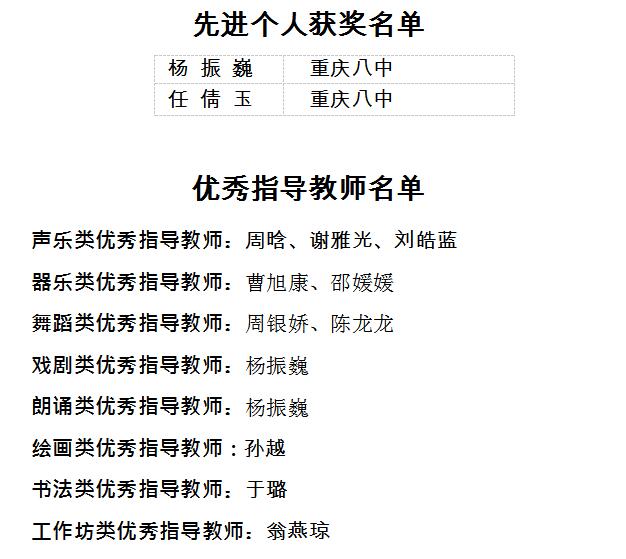 先进个人获奖名单

| 杨 振 巍 | 重庆八中 |
|---|---|
| 任 倩 玉 | 重庆八中 |

优秀指导教师名单

声乐类优秀指导教师：周晗、谢雅光、刘皓蓝

器乐类优秀指导教师：曹旭康、邵媛媛

舞蹈类优秀指导教师：周银娇、陈龙龙

戏剧类优秀指导教师：杨振巍

朗诵类优秀指导教师：杨振巍

绘画类优秀指导教师：孙越

书法类优秀指导教师：于璐

工作坊类优秀指导教师：翁燕琼